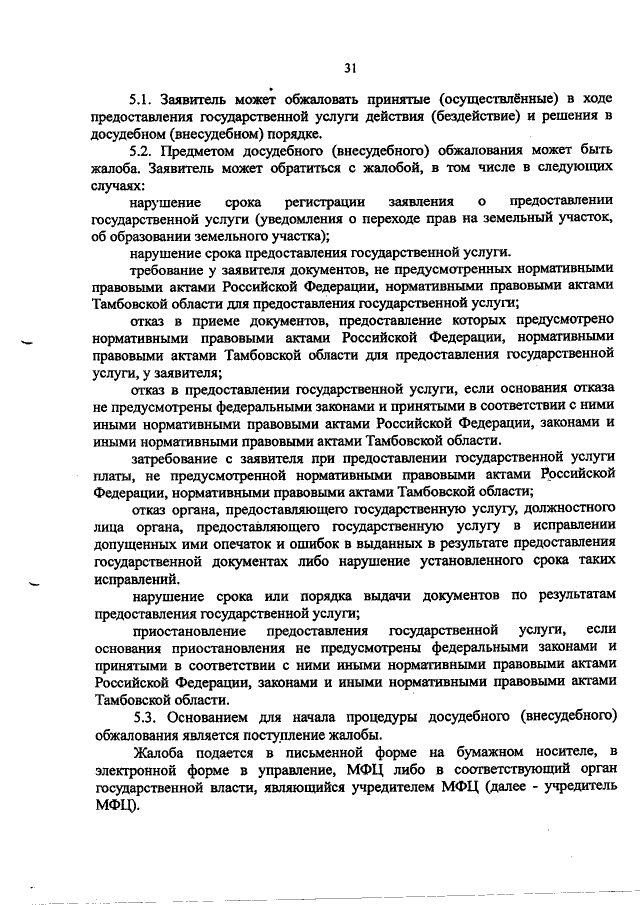 31

5.1. Заявитель может обжаловать принятые (осуществлённые) в ходе предоставления государственной услуги действия (бездействие) и решения в досудебном (внесудебном) порядке.

5.2. Предметом досудебного (внесудебного) обжалования может быть жалоба. Заявитель может обратиться с жалобой, в том числе в следующих случаях:

нарушение срока регистрации заявления о предоставлении государственной услуги (уведомления о переходе прав на земельный участок, об образовании земельного участка);

нарушение срока предоставления государственной услуги.

требование у заявителя документов, не предусмотренных нормативными правовыми актами Российской Федерации, нормативными правовыми актами Тамбовской области для предоставления государственной услуги;

отказ в приеме документов, предоставление которых предусмотрено нормативными правовыми актами Российской Федерации, нормативными правовыми актами Тамбовской области для предоставления государственной услуги, у заявителя;

отказ в предоставлении государственной услуги, если основания отказа не предусмотрены федеральными законами и принятыми в соответствии с ними иными нормативными правовыми актами Российской Федерации, законами и иными нормативными правовыми актами Тамбовской области.

затребование с заявителя при предоставлении государственной услуги платы, не предусмотренной нормативными правовыми актами Российской Федерации, нормативными правовыми актами Тамбовской области;

отказ органа, предоставляющего государственную услугу, должностного лица органа, предоставляющего государственную услугу в исправлении допущенных ими опечаток и ошибок в выданных в результате предоставления государственной документах либо нарушение установленного срока таких исправлений.

нарушение срока или порядка выдачи документов по результатам предоставления государственной услуги;

приостановление предоставления государственной услуги, если основания приостановления не предусмотрены федеральными законами и принятыми в соответствии с ними иными нормативными правовыми актами Российской Федерации, законами и иными нормативными правовыми актами Тамбовской области.

5.3. Основанием для начала процедуры досудебного (внесудебного) обжалования является поступление жалобы.

Жалоба подается в письменной форме на бумажном носителе, в электронной форме в управление, МФЦ либо в соответствующий орган государственной власти, являющийся учредителем МФЦ (далее - учредитель МФЦ).